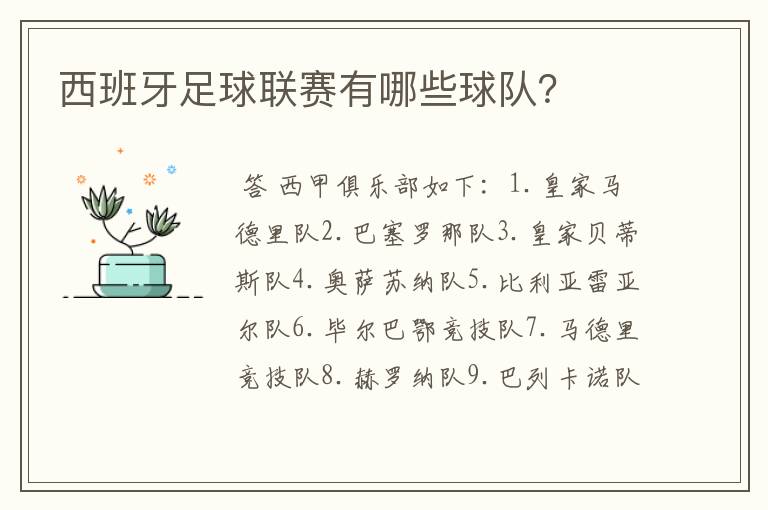 西班牙足球联赛有哪些球队?

答 西甲俱乐部如下：1. 皇家马德里队2. 巴塞罗那队3. 皇家贝蒂斯队4. 奥萨苏纳队5. 比利亚雷亚尔队6. 毕尔巴鄂竞技队7. 马德里竞技队8. 赫罗纳队9. 巴列卡诺队